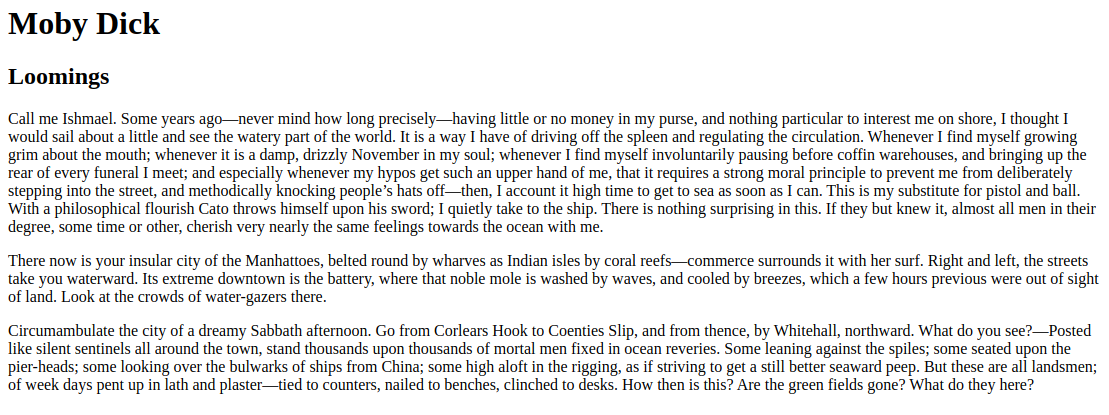 Moby Dick

Loomings

Call me Ishmael. Some years ago—never mind how long precisely—having little or no money in my purse, and nothing particular to interest me on shore, I thought I would sail about a little and see the watery part of the world. It is a way I have of driving off the spleen and regulating the circulation. Whenever I find myself growing grim about the mouth; whenever it is a damp, drizzly November in my soul; whenever I find myself involuntarily pausing before coffin warehouses, and bringing up the rear of every funeral I meet; and especially whenever my hypos get such an upper hand of me, that it requires a strong moral principle to prevent me from deliberately stepping into the street, and methodically knocking people's hats off—then, I account it high time to get to sea as soon as I can. This is my substitute for pistol and ball. With a philosophical flourish Cato throws himself upon his sword; I quietly take to the ship. There is nothing surprising in this. If they but knew it, almost all men in their degree, some time or other, cherish very nearly the same feelings towards the ocean with me.

There now is your insular city of the Manhattoes, belted round by wharves as Indian isles by coral reefs—commerce surrounds it with her surf. Right and left, the streets take you waterward. Its extreme downtown is the battery, where that noble mole is washed by waves, and cooled by breezes, which a few hours previous were out of sight of land. Look at the crowds of water-gazers there.

Circumambulate the city of a dreamy Sabbath afternoon. Go from Corlears Hook to Coenties Slip, and from thence, by Whitehall, northward. What do you see?—Posted like silent sentinels all around the town, stand thousands upon thousands of mortal men fixed in ocean reveries. Some leaning against the spiles; some seated upon the pier-heads; some looking over the bulwarks of ships from China; some high aloft in the rigging, as if striving to get a still better seaward peep. But these are all landsmen; of week days pent up in lath and plaster—tied to counters, nailed to benches, clinched to desks. How then is this? Are the green fields gone? What do they here?